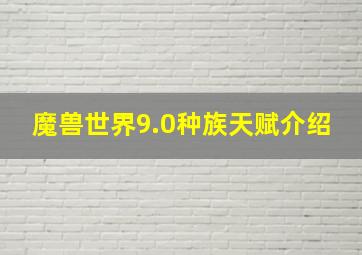 魔兽世界9.0种族天赋介绍